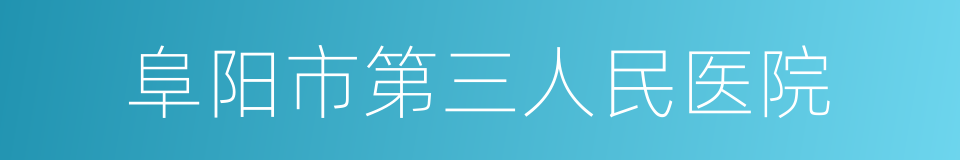 阜阳市第三人民医院